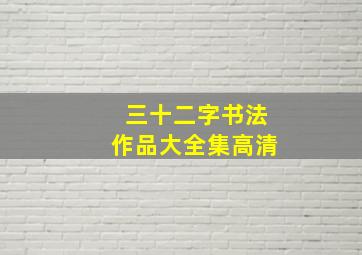 三十二字书法
作品大全集高清